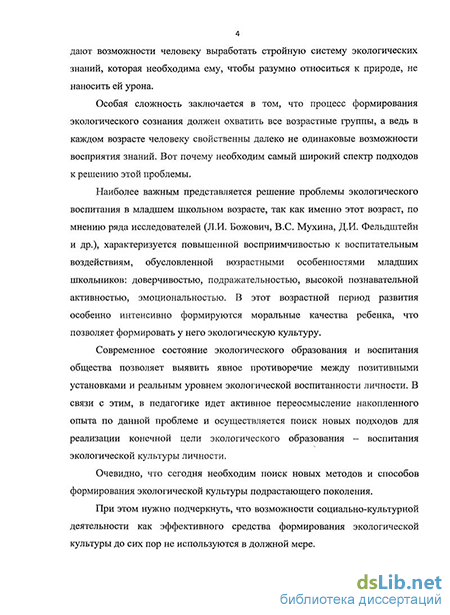 4

дают возможности человеку выработать стройную систему экологических знаний, которая необходима ему, чтобы разумно относиться к природе, не наносить ей урона.

Особая сложность заключается в том, что процесс формирования экологического сознания должен охватить все возрастные группы, а ведь в каждом возрасте человеку свойственны далеко не одинаковые возможности восприятия знаний. Вот почему необходим самый широкий спектр подходов к решению этой проблемы.

Наиболее важным представляется решение проблемы экологического воспитания в младшем школьном возрасте, так как именно этот возраст, по мнению ряда исследователей (Л.И. Божович, В.С. Мухина, Д.И. Фельдштейн и др.), характеризуется повышенной восприимчивостью к воспитательным воздействиям, обусловленной возрастными особенностями младших школьников: доверчивостью, подражательностью, высокой познавательной активностью, эмоциональностью. В этот возрастной период развития особенно интенсивно формируются моральные качества ребенка, что позволяет формировать у него экологическую культуру.

Современное состояние экологического образования и воспитания общества позволяет выявить явное противоречие между позитивными установками и реальным уровнем экологической воспитанности личности. В связи с этим, в педагогике идет активное переосмысление накопленного опыта по данной проблеме и осуществляется поиск новых подходов для реализации конечной цели экологического образования – воспитания экологической культуры личности.

Очевидно, что сегодня необходим поиск новых методов и способов формирования экологической культуры подрастающего поколения.

При этом нужно подчеркнуть, что возможности социально-культурной деятельности как эффективного средства формирования экологической культуры до сих пор не используются в должной мере.

dsLib.net
библиотека диссертаций